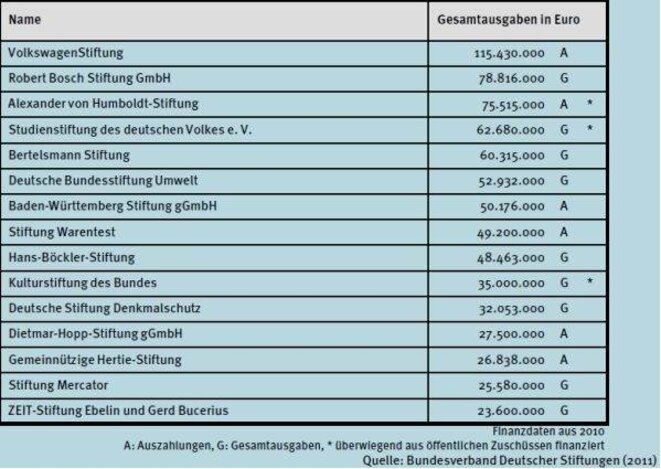 | Name | Gesamtausgaben in Euro |
|---|---|
| VolkswagenStiftung | 115.430.000 A |
| Robert Bosch Stiftung GmbH | 78.816.000 G |
| Alexander von Humboldt-Stiftung | 75.515.000 A * |
| Studienstiftung des deutschen Volkes e. V. | 62.680.000 G * |
| Bertelsmann Stiftung | 60.315.000 G |
| Deutsche Bundesstiftung Umwelt | 52.932.000 G |
| Baden-Württemberg Stiftung gGmbH | 50.176.000 A |
| Stiftung Warentest | 49.200.000 A |
| Hans-Böckler-Stiftung | 48.463.000 G |
| Kulturstiftung des Bundes | 35.000.000 G * |
| Deutsche Stiftung Denkmalschutz | 32.053.000 G |
| Dietmar-Hopp-Stiftung gGmbH | 27.500.000 A |
| Gemeinnützige Hertie-Stiftung | 26.838.000 A |
| Stiftung Mercator | 25.580.000 G |
| ZEIT-Stiftung Ebelin und Gerd Bucerius | 23.600.000 G |

Finanzdaten aus 2010
A: Auszahlungen, G: Gesamtausgaben, * überwiegend aus öffentlichen Zuschüssen finanziert
Quelle: Bundesverband Deutscher Stiftungen (2011)